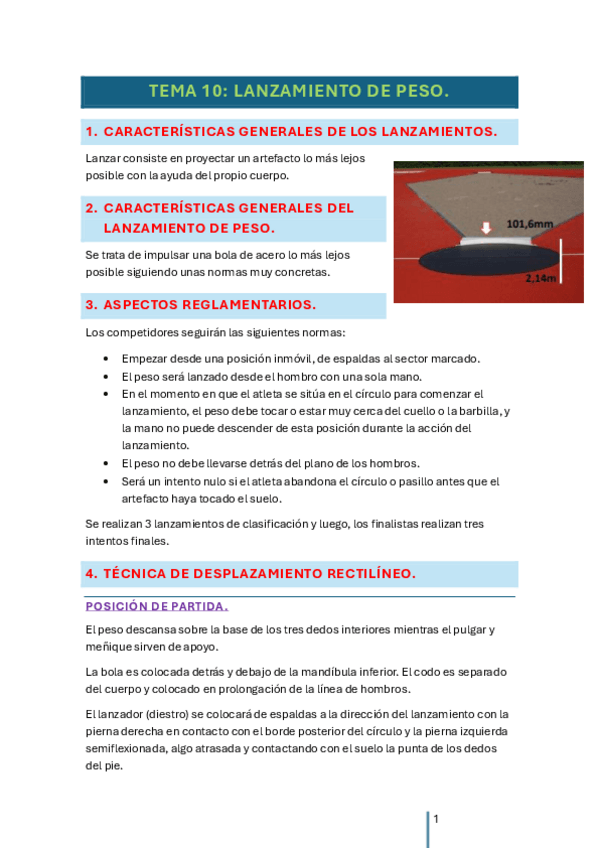 TEMA 10: LANZAMIENTO DE PESO.

1. CARACTERÍSTICAS GENERALES DE LOS LANZAMIENTOS.

Lanzar consiste en proyectar un artefacto lo más lejos posible con la ayuda del propio cuerpo.

101,6mm

2,14m

2. CARACTERÍSTICAS GENERALES DEL LANZAMIENTO DE PESO.

Se trata de impulsar una bola de acero lo más lejos posible siguiendo unas normas muy concretas.

3. ASPECTOS REGLAMENTARIOS.

Los competidores seguirán las siguientes normas:

• Empezar desde una posición inmóvil, de espaldas al sector marcado.
• El peso será lanzado desde el hombro con una sola mano.
• En el momento en que el atleta se sitúa en el círculo para comenzar el lanzamiento, el peso debe tocar o estar muy cerca del cuello o la barbilla, y la mano no puede descender de esta posición durante la acción del lanzamiento.
• El peso no debe llevarse detrás del plano de los hombros.
• Será un intento nulo si el atleta abandona el círculo o pasillo antes que el artefacto haya tocado el suelo.

Se realizan 3 lanzamientos de clasificación y luego, los finalistas realizan tres intentos finales.

4. TÉCNICA DE DESPLAZAMIENTO RECTILÍNEO.

POSICIÓN DE PARTIDA.

El peso descansa sobre la base de los tres dedos interiores mientras el pulgar y meñique sirven de apoyo.

La bola es colocada detrás y debajo de la mandíbula inferior. El codo es separado del cuerpo y colocado en prolongación de la línea de hombros.

El lanzador (diestro) se colocará de espaldas a la dirección del lanzamiento con la pierna derecha en contacto con el borde posterior del círculo y la pierna izquierda semiflexionada, algo atrasada y contactando con el suelo la punta de los dedos del pie.

1